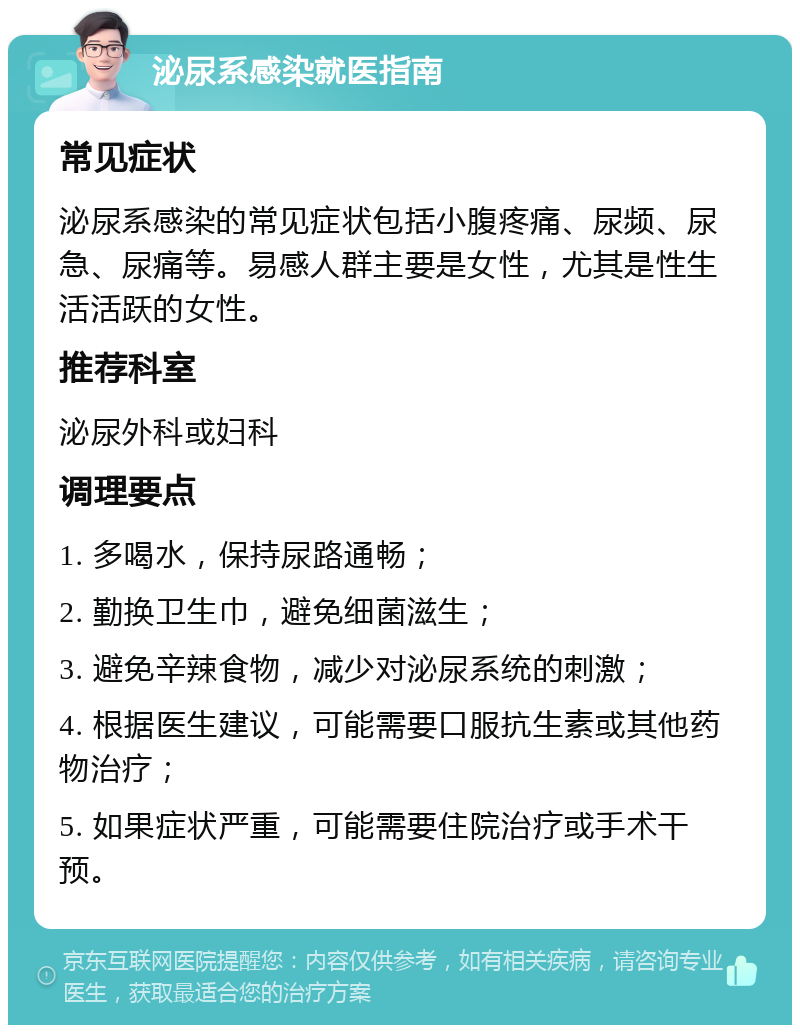 泌尿系感染就医指南

常见症状

泌尿系感染的常见症状包括小腹疼痛、尿频、尿急、尿痛等。易感人群主要是女性，尤其是性生活活跃的女性。

推荐科室

泌尿外科或妇科

调理要点

1. 多喝水，保持尿路通畅；

2. 勤换卫生巾，避免细菌滋生；

3. 避免辛辣食物，减少对泌尿系统的刺激；

4. 根据医生建议，可能需要口服抗生素或其他药物治疗；

5. 如果症状严重，可能需要住院治疗或手术干预。

京东互联网医院提醒您：内容仅供参考，如有相关疾病，请咨询专业医生，获取最适合您的治疗方案